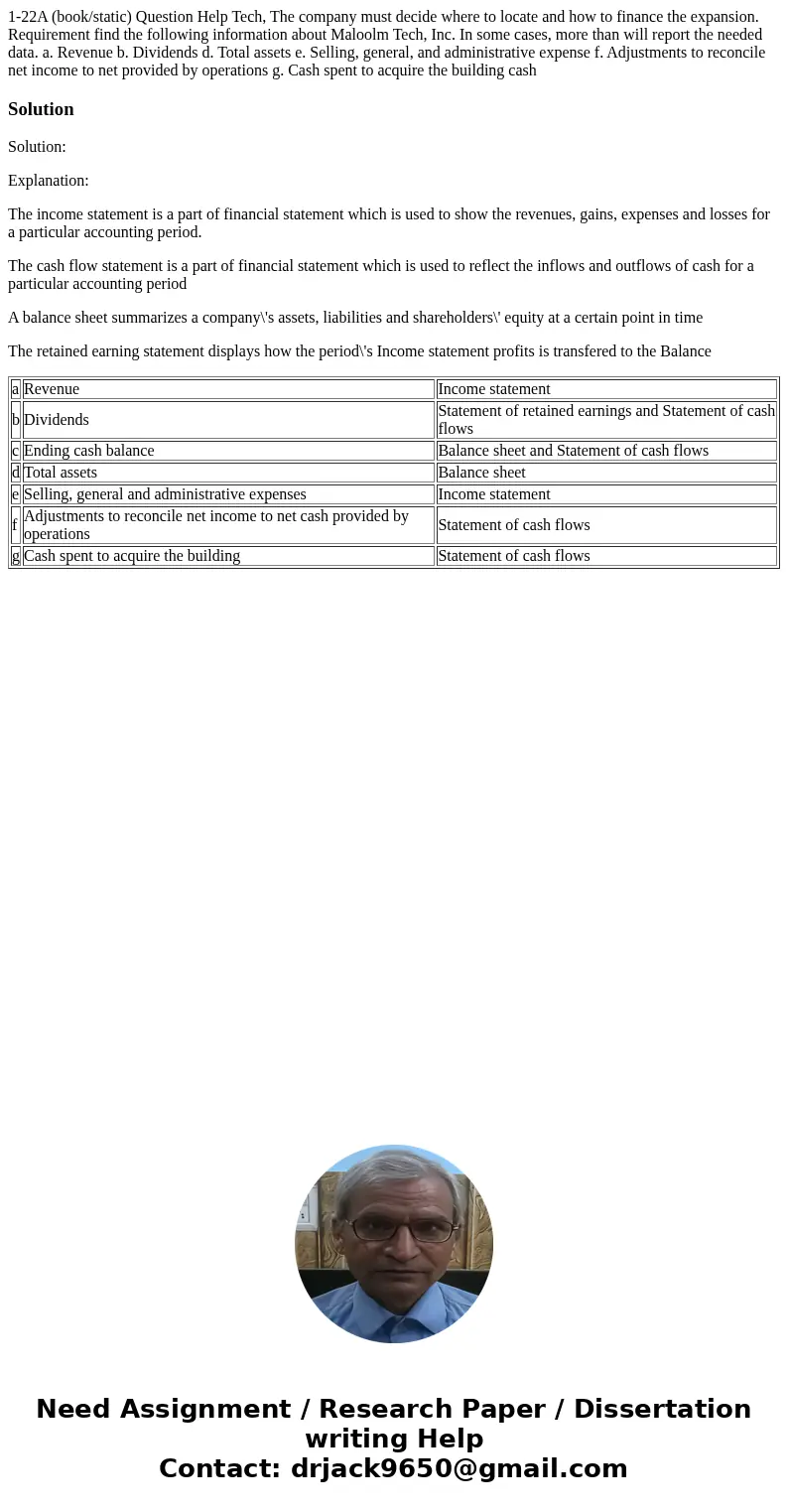 1-22A (book/static) Question Help Tech, The company must decide where to locate and how to finance the expansion. Requirement find the following information about Maloolm Tech, Inc. In some cases, more than will report the needed data. a. Revenue b. Dividends d. Total assets e. Selling, general, and administrative expense f. Adjustments to reconcile net income to net provided by operations g. Cash spent to acquire the building cash

Solution

Solution:

Explanation:

The income statement is a part of financial statement which is used to show the revenues, gains, expenses and losses for a particular accounting period.

The cash flow statement is a part of financial statement which is used to reflect the inflows and outflows of cash for a particular accounting period

A balance sheet summarizes a company\'s assets, liabilities and shareholders\' equity at a certain point in time

The retained earning statement displays how the period\'s Income statement profits is transfered to the Balance

| a | Revenue | Income statement |
|---|---|---|
| b | Dividends | Statement of retained earnings and Statement of cash flows |
| c | Ending cash balance | Balance sheet and Statement of cash flows |
| d | Total assets | Balance sheet |
| e | Selling, general and administrative expenses | Income statement |
| f | Adjustments to reconcile net income to net cash provided by operations | Statement of cash flows |
| g | Cash spent to acquire the building | Statement of cash flows |

Need Assignment / Research Paper / Dissertation writing Help
Contact: drjack9650@gmail.com